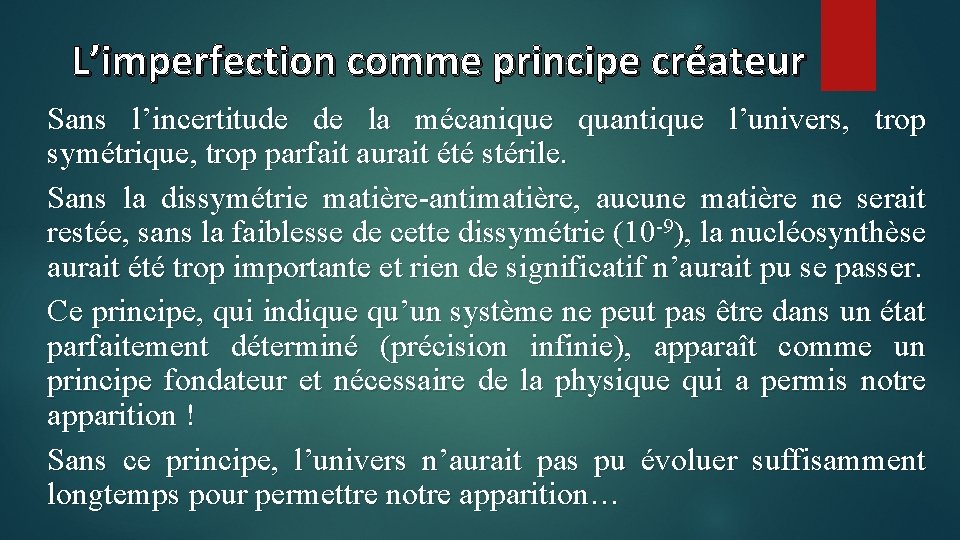 L’imperfection comme principe créateur

Sans l’incertitude de la mécanique quantique l’univers, trop symétrique, trop parfait aurait été stérile.

Sans la dissymétrie matière-antimatière, aucune matière ne serait restée, sans la faiblesse de cette dissymétrie ($10^{-9}$), la nucléosynthèse aurait été trop importante et rien de significatif n’aurait pu se passer.

Ce principe, qui indique qu’un système ne peut pas être dans un état parfaitement déterminé (précision infinie), apparaît comme un principe fondateur et nécessaire de la physique qui a permis notre apparition !

Sans ce principe, l’univers n’aurait pas pu évoluer suffisamment longtemps pour permettre notre apparition…